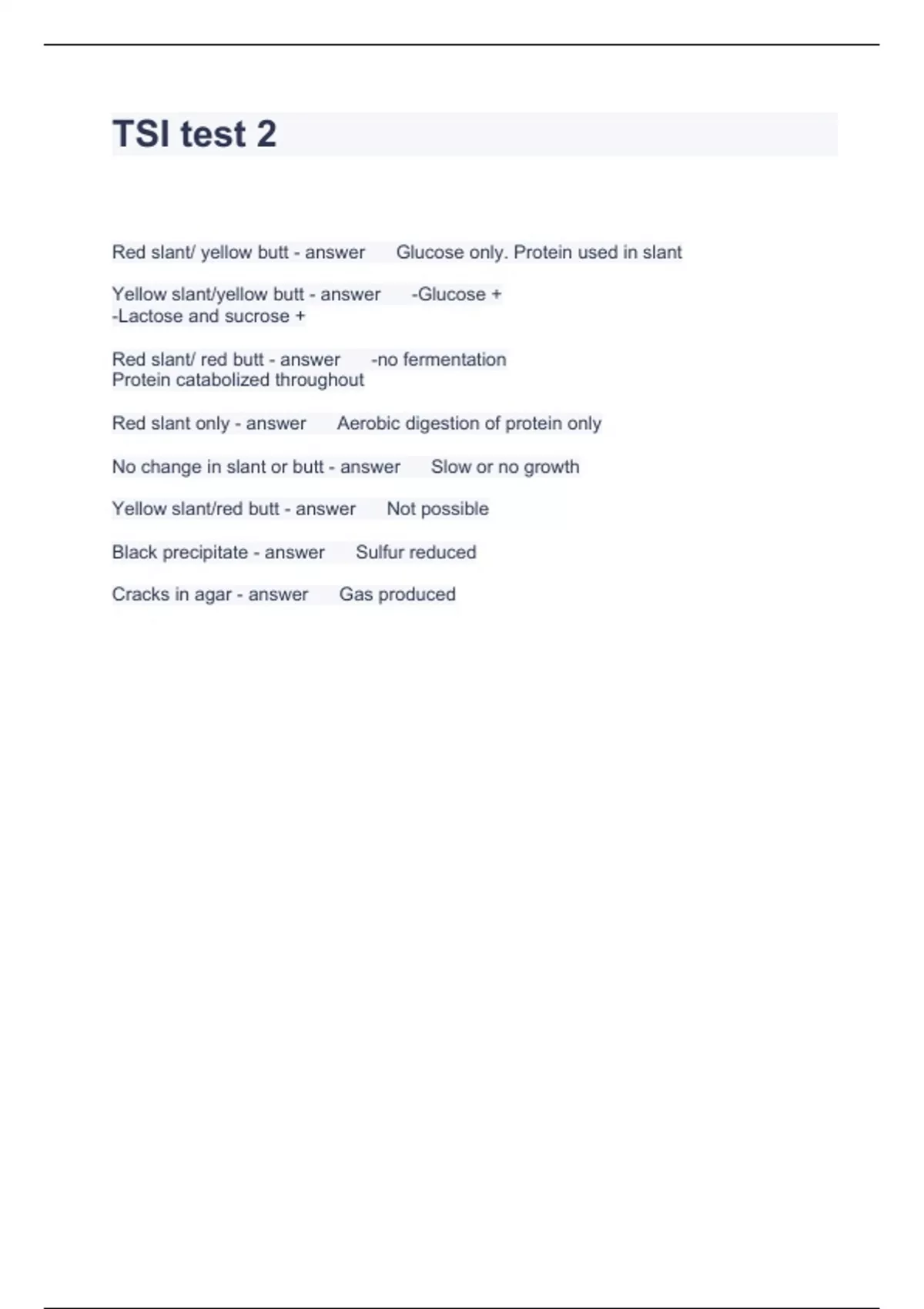 TSI test 2

Red slant/ yellow butt - answer Glucose only. Protein used in slant

Yellow slant/yellow butt - answer -Glucose +
-Lactose and sucrose +

Red slant/ red butt - answer -no fermentation
Protein catabolized throughout

Red slant only - answer Aerobic digestion of protein only

No change in slant or butt - answer Slow or no growth

Yellow slant/red butt - answer Not possible

Black precipitate - answer Sulfur reduced

Cracks in agar - answer Gas produced